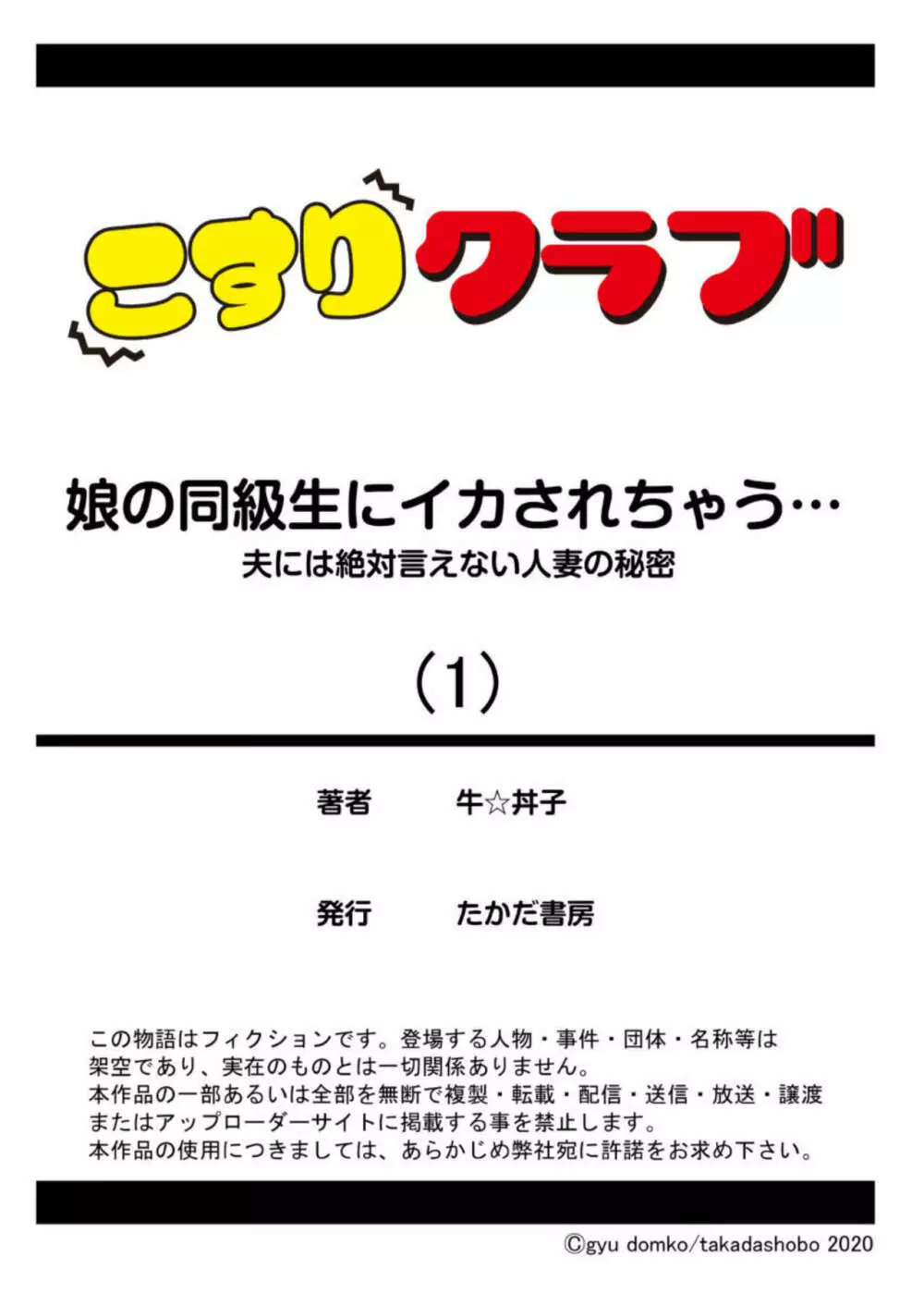 こすりクラブ

娘の同級生にイカされちゃう…
夫には絶対言えない人妻の秘密

（1）

著者　牛☆丼子

発行　たかだ書房

この物語はフィクションです。登場する人物・事件・団体・名称等は架空であり、実在のものとは一切関係ありません。
本作品の一部あるいは全部を無断で複製・転載・配信・送信・放送・譲渡またはアップローダーサイトに掲載する事を禁止します。
本作品の使用につきましては、あらかじめ弊社宛に許諾をお求め下さい。

©gyu domko/takadashobo 2020